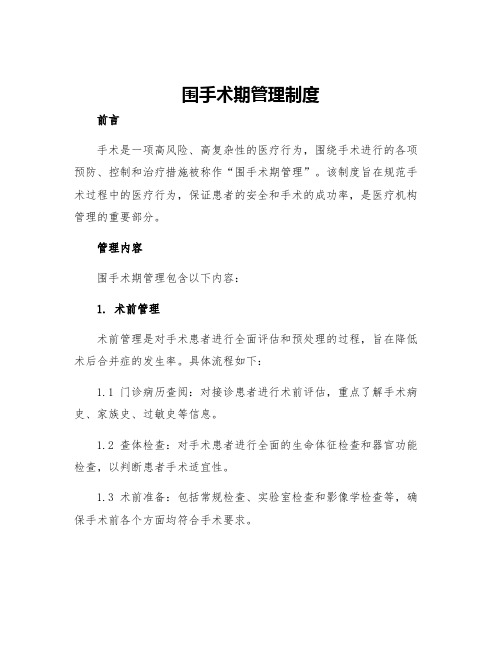 围手术期管理制度

前言

手术是一项高风险、高复杂性的医疗行为，围绕手术进行的各项预防、控制和治疗措施被称作“围手术期管理”。该制度旨在规范手术过程中的医疗行为，保证患者的安全和手术的成功率，是医疗机构管理的重要部分。

管理内容

围手术期管理包含以下内容：

1. 术前管理

术前管理是对手术患者进行全面评估和预处理的过程，旨在降低术后合并症的发生率。具体流程如下：

1.1 门诊病历查阅：对接诊患者进行术前评估，重点了解手术病史、家族史、过敏史等信息。

1.2 查体检查：对手术患者进行全面的生命体征检查和器官功能检查，以判断患者手术适宜性。

1.3 术前准备：包括常规检查、实验室检查和影像学检查等，确保手术前各个方面均符合手术要求。